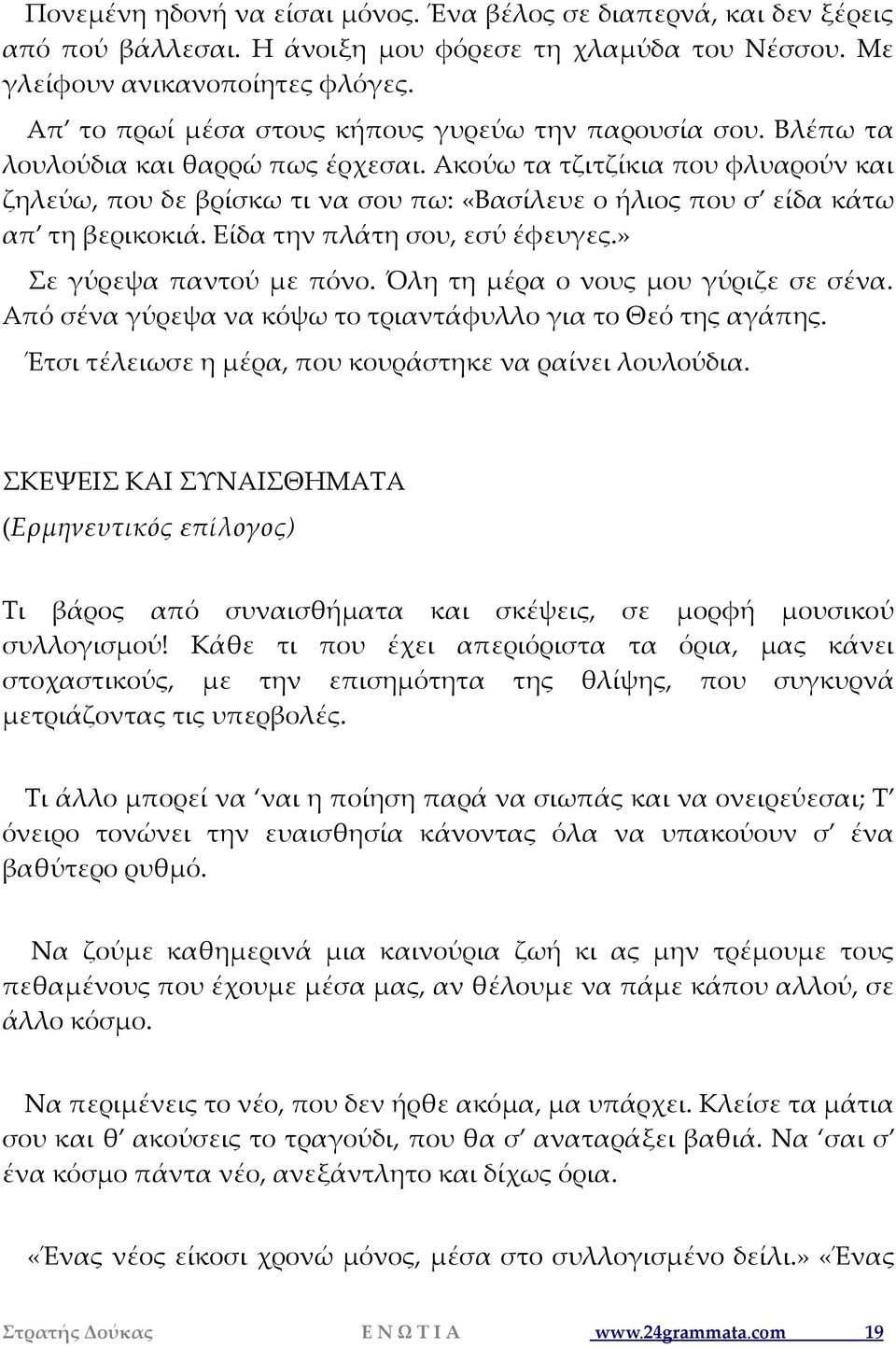 Πονεμένη ηδονή να είσαι μόνος. Ένα βέλος σε διαπερνά, και δεν ξέρεις από πού βάλλεσαι. Η άνοιξη μου φόρεσε τη χλαμύδα του Νέσσου. Με γλείφουν ανικανοποίητες φλόγες.

Απ' το πρωί μέσα στους κήπους γυρεύω την παρουσία σου. Βλέπω τα λουλούδια και θαρρώ πως έρχεσαι. Ακούω τα τζιτζίκια που φλυαρούν και ζηλεύω, που δε βρίσκω τι να σου πω: «Βασίλευε ο ήλιος που σ' είδα κάτω απ' τη βερικοκιά. Είδα την πλάτη σου, εσύ έφευγες.»

Σε γύρεψα παντού με πόνο. Όλη τη μέρα ο νους μου γύριζε σε σένα. Από σένα γύρεψα να κόψω το τριαντάφυλλο για το Θεό της αγάπης.

Έτσι τέλειωσε η μέρα, που κουράστηκε να ραίνει λουλούδια.

ΣΚΕΨΕΙΣ ΚΑΙ ΣΥΝΑΙΣΘΗΜΑΤΑ

(Ερμηνευτικός επίλογος)

Τι βάρος από συναισθήματα και σκέψεις, σε μορφή μουσικού συλλογισμού! Κάθε τι που έχει απεριόριστα τα όρια, μας κάνει στοχαστικούς, με την επισημότητα της θλίψης, που συγκυρνά μετριάζοντας τις υπερβολές.

Τι άλλο μπορεί να 'ναι η ποίηση παρά να σιωπάς και να ονειρεύεσαι; Τ' όνειρο τονώνει την ευαισθησία κάνοντας όλα να υπακούουν σ' ένα βαθύτερο ρυθμό.

Να ζούμε καθημερινά μια καινούρια ζωή κι ας μην τρέμουμε τους πεθαμένους που έχουμε μέσα μας, αν θέλουμε να πάμε κάπου αλλού, σε άλλο κόσμο.

Να περιμένεις το νέο, που δεν ήρθε ακόμα, μα υπάρχει. Κλείσε τα μάτια σου και θ' ακούσεις το τραγούδι, που θα σ' αναταράξει βαθιά. Να 'σαι σ' ένα κόσμο πάντα νέο, ανεξάντλητο και δίχως όρια.

«Ένας νέος είκοσι χρονώ μόνος, μέσα στο συλλογισμένο δείλι.» «Ένας

Στρατής Δούκας ΕΝΩΤΙΑ www.24grammata.com 19